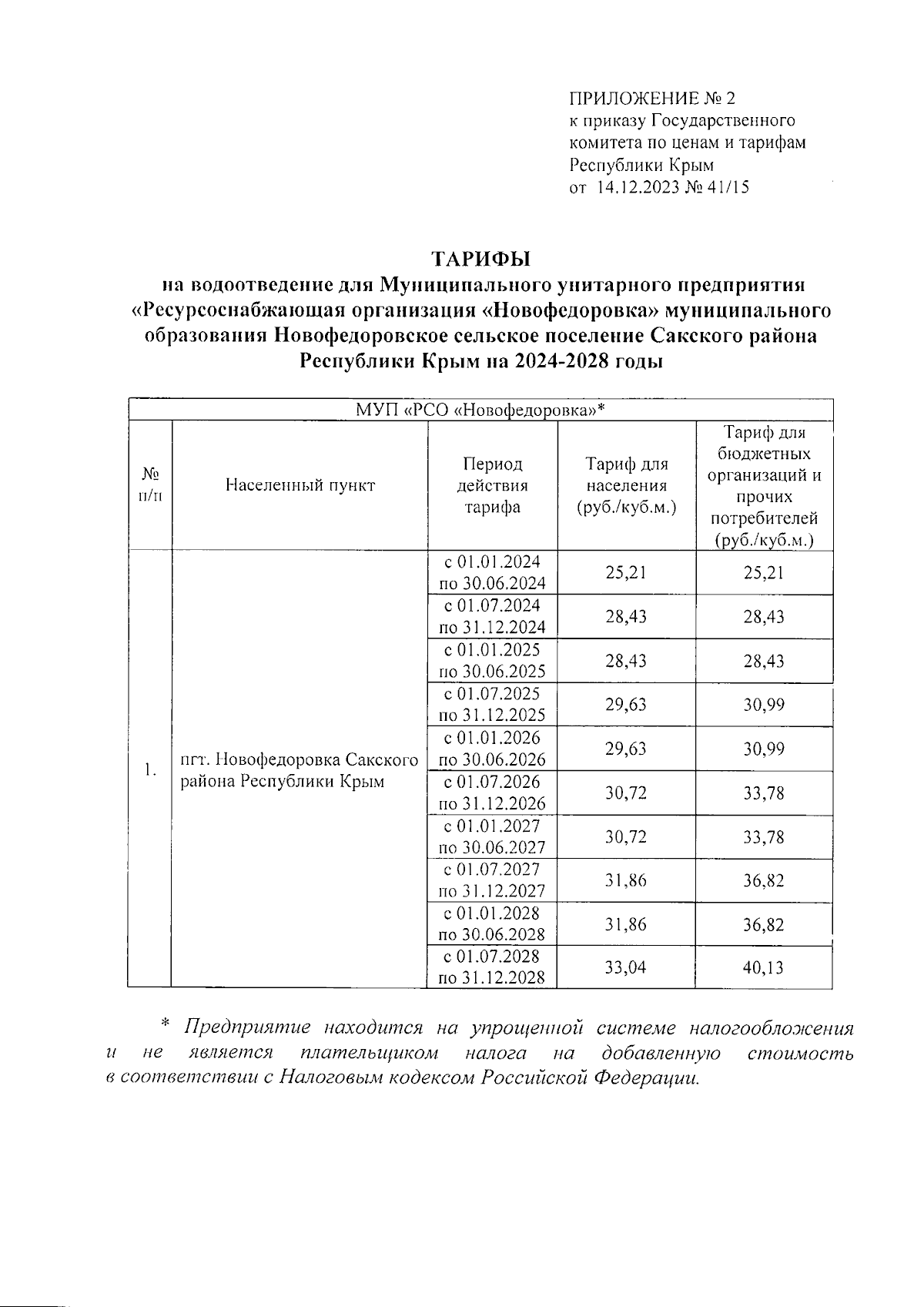 ПРИЛОЖЕНИЕ № 2
к приказу Государственного комитета по ценам и тарифам Республики Крым
от 14.12.2023 № 41/15

ТАРИФЫ
на водоотведение для Муниципального унитарного предприятия «Ресурсоснабжающая организация «Новофедоровка» муниципального образования Новофедоровское сельское поселение Сакского района Республики Крым на 2024-2028 годы

| МУП «РСО «Новофедоровка»* | | | | |
|---|---|---|---|---|
| № п/п | Населенный пункт | Период действия тарифа | Тариф для населения (руб./куб.м.) | Тариф для бюджетных организаций и прочих потребителей (руб./куб.м.) |
| 1. | пгт. Новофедоровка Сакского района Республики Крым | с 01.01.2024 по 30.06.2024 | 25,21 | 25,21 |
| | | с 01.07.2024 по 31.12.2024 | 28,43 | 28,43 |
| | | с 01.01.2025 по 30.06.2025 | 28,43 | 28,43 |
| | | с 01.07.2025 по 31.12.2025 | 29,63 | 30,99 |
| | | с 01.01.2026 по 30.06.2026 | 29,63 | 30,99 |
| | | с 01.07.2026 по 31.12.2026 | 30,72 | 33,78 |
| | | с 01.01.2027 по 30.06.2027 | 30,72 | 33,78 |
| | | с 01.07.2027 по 31.12.2027 | 31,86 | 36,82 |
| | | с 01.01.2028 по 30.06.2028 | 31,86 | 36,82 |
| | | с 01.07.2028 по 31.12.2028 | 33,04 | 40,13 |

* Предприятие находится на упрощенной системе налогообложения и не является плательщиком налога на добавленную стоимость в соответствии с Налоговым кодексом Российской Федерации.